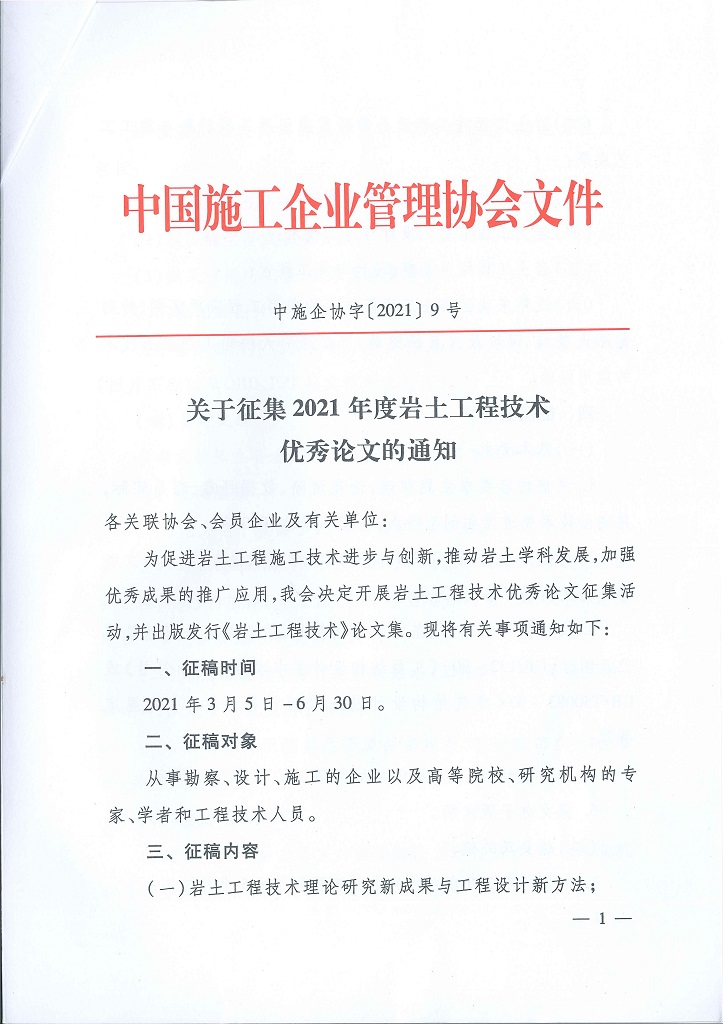 中国施工企业管理协会文件

中施企协字〔2021〕9号

关于征集2021年度岩土工程技术优秀论文的通知

各关联协会、会员企业及有关单位：

为促进岩土工程施工技术进步与创新，推动岩土学科发展，加强优秀成果的推广应用，我会决定开展岩土工程技术优秀论文征集活动，并出版发行《岩土工程技术》论文集。现将有关事项通知如下：

一、征稿时间

2021年3月5日－6月30日。

二、征稿对象

从事勘察、设计、施工的企业以及高等院校、研究机构的专家、学者和工程技术人员。

三、征稿内容

（一）岩土工程技术理论研究新成果与工程设计新方法；

— 1 —